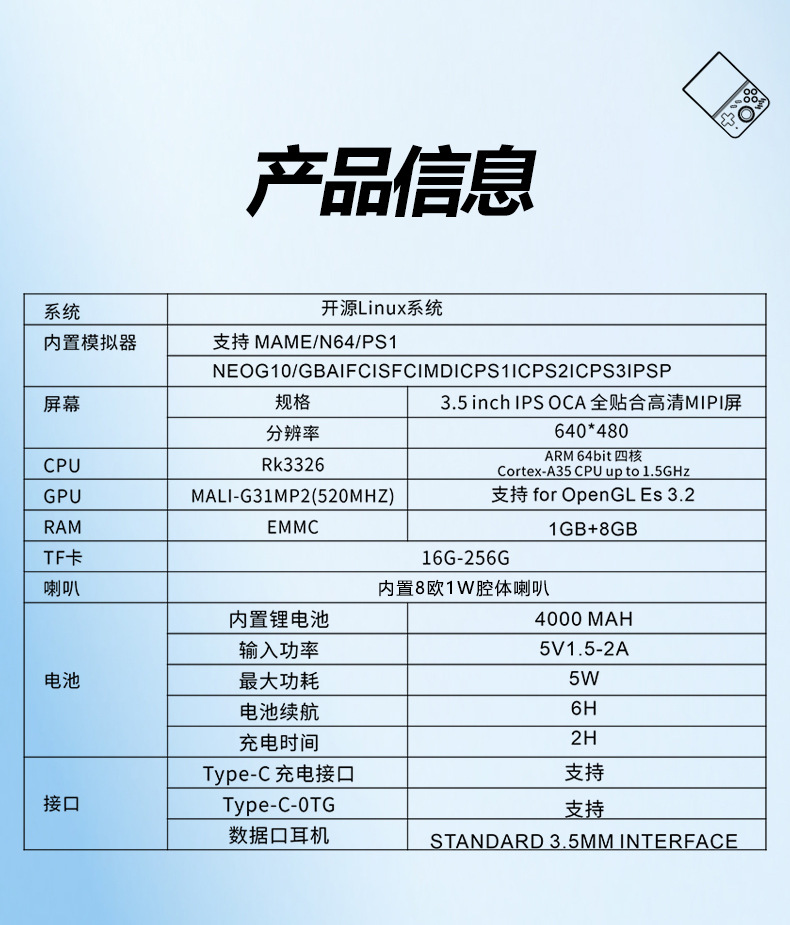 产品信息

| 系统 | 开源Linux系统 | |
|---|---|---|
| 内置模拟器 | 支持 MAME/N64/PS1 | |
| | NEOG10/GBAIFCISFCIMDICPS1ICPS2ICPS3IPSP | |
| 屏幕 | 规格 | 3.5 inch IPS OCA 全贴合高清MIPI屏 |
| | 分辨率 | 640*480 |
| CPU | Rk3326 | ARM 64bit 四核 Cortex-A35 CPU up to 1.5GHz |
| GPU | MALI-G31MP2(520MHZ) | 支持 for OpenGL Es 3.2 |
| RAM | EMMC | 1GB+8GB |
| TF卡 | 16G-256G | |
| 喇叭 | 内置8欧1W腔体喇叭 | |
| 电池 | 内置锂电池 | 4000 MAH |
| | 输入功率 | 5V1.5-2A |
| | 最大功耗 | 5W |
| | 电池续航 | 6H |
| | 充电时间 | 2H |
| 接口 | Type-C 充电接口 | 支持 |
| | Type-C-0TG | 支持 |
| | 数据口耳机 | STANDARD 3.5MM INTERFACE |